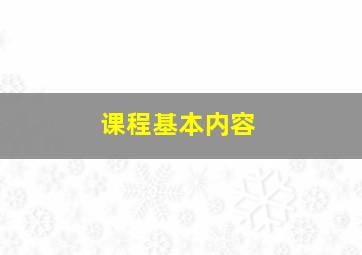 课程基本内容